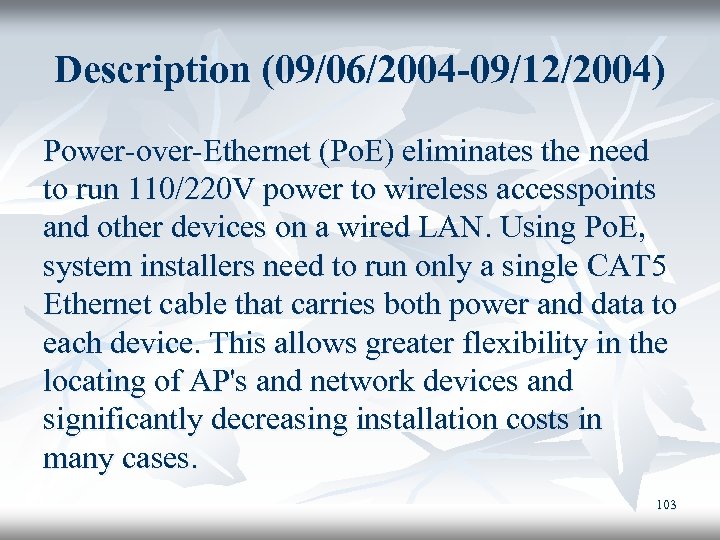 Description (09/06/2004-09/12/2004)

Power-over-Ethernet (PoE) eliminates the need to run 110/220V power to wireless accesspoints and other devices on a wired LAN. Using PoE, system installers need to run only a single CAT5 Ethernet cable that carries both power and data to each device. This allows greater flexibility in the locating of AP's and network devices and significantly decreasing installation costs in many cases.

103